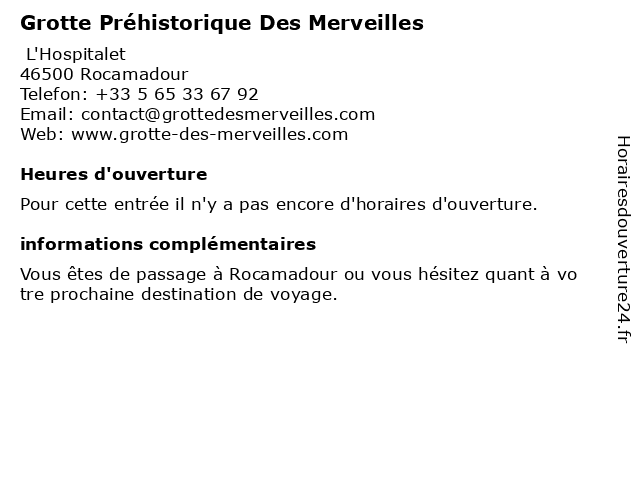 Grotte Préhistorique Des Merveilles

L'Hospitalet
46500 Rocamadour
Telefon: +33 5 65 33 67 92
Email: contact@grottedesmerveilles.com
Web: www.grotte-des-merveilles.com

Heures d'ouverture

Pour cette entrée il n'y a pas encore d'horaires d'ouverture.

informations complémentaires

Vous êtes de passage à Rocamadour ou vous hésitez quant à votre prochaine destination de voyage.

Horairesdouverture24.fr